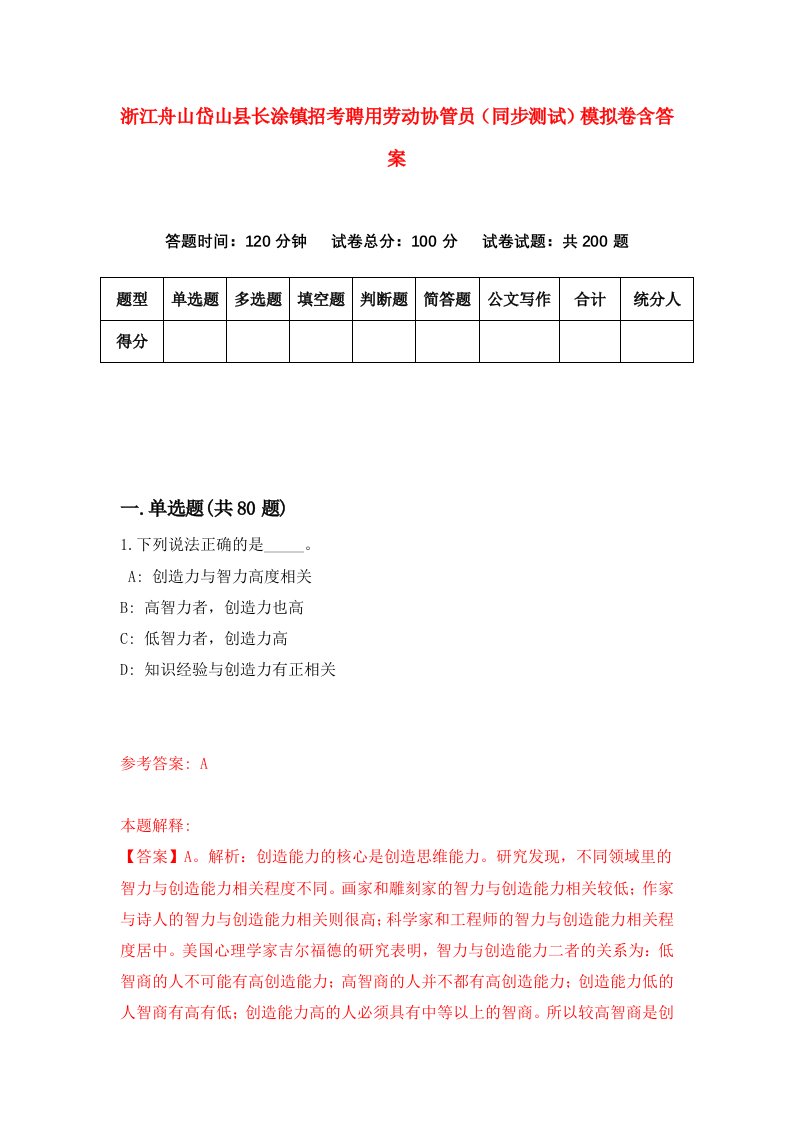 浙江舟山岱山县长涂镇招考聘用劳动协管员（同步测试）模拟卷含答案

答题时间：120 分钟　试卷总分：100 分　试卷试题：共 200 题

| 题型 | 单选题 | 多选题 | 填空题 | 判断题 | 简答题 | 公文写作 | 合计 | 统分人 |
|---|---|---|---|---|---|---|---|---|
| 得分 | | | | | | | | |

一.单选题(共 80 题)

1.下列说法正确的是_____。

A: 创造力与智力高度相关

B: 高智力者，创造力也高

C: 低智力者，创造力高

D: 知识经验与创造力有正相关

参考答案: A

本题解释:

【答案】A。解析：创造能力的核心是创造思维能力。研究发现，不同领域里的智力与创造能力相关程度不同。画家和雕刻家的智力与创造能力相关较低；作家与诗人的智力与创造能力相关则很高；科学家和工程师的智力与创造能力相关程度居中。美国心理学家吉尔福德的研究表明，智力与创造能力二者的关系为：低智商的人不可能有高创造能力；高智商的人并不都有高创造能力；创造能力低的人智商有高有低；创造能力高的人必须具有中等以上的智商。所以较高智商是创